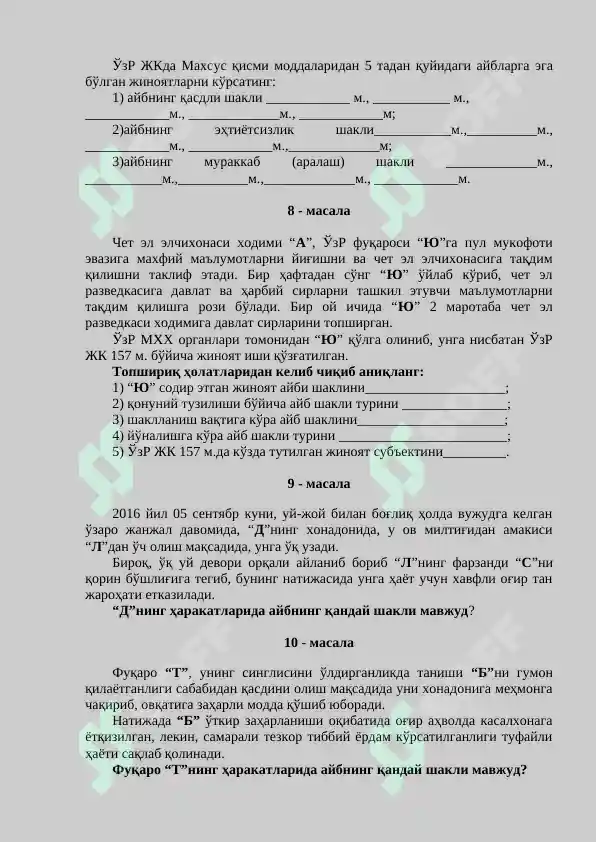 ЎзР ЖКда Махсус қисми моддаларидан 5 тадан қуйидаги айбларга эга бўлган жиноятларни кўрсатинг:

1) айбнинг қасдли шакли ____ м., ____ м., ____м., ____м., ____м;

2)айбнинг эҳтиётсизлик шакли____м.,____м., ____м., ____м.,____м;

3)айбнинг мураккаб (аралаш) шакли ____м., ____м.,____м.,____м., ____м.

8 - масала

Чет эл элчихонаси ходими "А", ЎзР фуқароси "Ю"га пул мукофоти эвазига махфий маълумотларни йиғишни ва чет эл элчихонасига тақдим қилишни таклиф этади. Бир ҳафтадан сўнг "Ю" ўйлаб кўриб, чет эл разведкасига давлат ва ҳарбий сирларни ташкил этувчи маълумотларни тақдим қилишга рози бўлади. Бир ой ичида "Ю" 2 маротаба чет эл разведкаси ходимига давлат сирларини топширган.

ЎзР МХХ органлари томонидан "Ю" қўлга олиниб, унга нисбатан ЎзР ЖК 157 м. бўйича жиноят иши қўзғатилган.

Топшириқ ҳолатларидан келиб чиқиб аниқланг:

1) "Ю" содир этган жиноят айби шаклини____;

2) қонуний тузилиши бўйича айб шакли турини ____;

3) шаклланиш вақтига кўра айб шаклини____;

4) йўналишга кўра айб шакли турини ____;

5) ЎзР ЖК 157 м.да кўзда тутилган жиноят субъектини____.

9 - масала

2016 йил 05 сентябр куни, уй-жой билан боғлиқ ҳолда вужудга келган ўзаро жанжал давомида, "Д"нинг хонадонида, у ов милтиғидан амакиси "Л"дан ўч олиш мақсадида, унга ўқ узади.

Бироқ, ўқ уй девори орқали айланиб бориб "Л"нинг фарзанди "С"ни қорин бўшлиғига тегиб, бунинг натижасида унга ҳаёт учун хавфли оғир тан жароҳати етказилади.

"Д"нинг ҳаракатларида айбнинг қандай шакли мавжуд?

10 - масала

Фуқаро "Т", унинг синглисини ўлдирганликда таниши "Б"ни гумон қилаётганлиги сабабидан қасдини олиш мақсадида уни хонадонига меҳмонга чақириб, овқатига заҳарли модда қўшиб юборади.

Натижада "Б" ўткир заҳарланиши оқибатида оғир аҳволда касалхонага ётқизилган, лекин, самарали тезкор тиббий ёрдам кўрсатилганлиги туфайли ҳаёти сақлаб қолинади.

Фуқаро "Т"нинг ҳаракатларида айбнинг қандай шакли мавжуд?